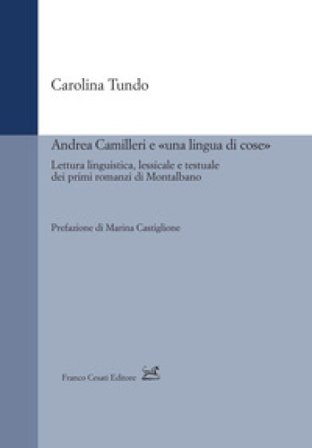 Carolina Tundo

Andrea Camilleri e «una lingua di cose»

Lettura linguistica, lessicale e testuale dei primi romanzi di Montalbano

Prefazione di Marina Castiglione

Franco Cesati Editore